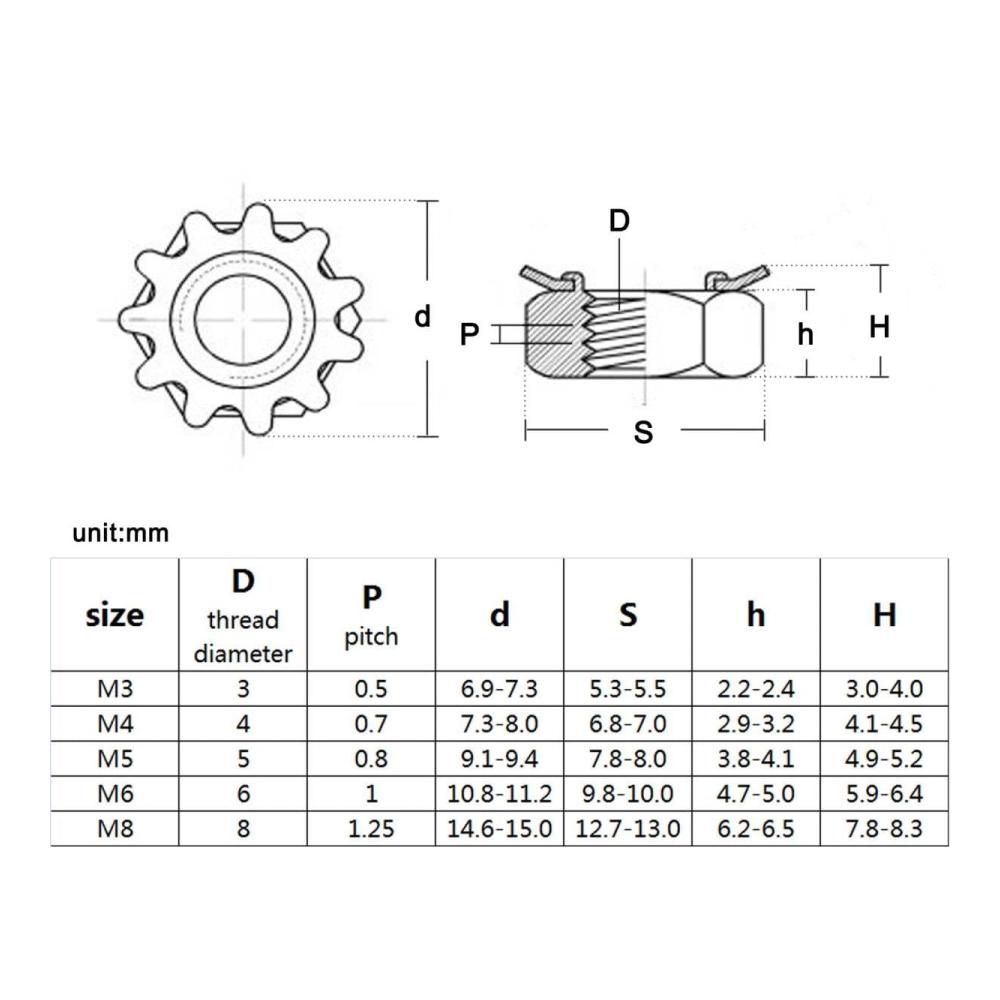 d

D

P

h

H

S

unit:mm

| size | D thread diameter | P pitch | d | S | h | H |
|---|---|---|---|---|---|---|
| M3 | 3 | 0.5 | 6.9-7.3 | 5.3-5.5 | 2.2-2.4 | 3.0-4.0 |
| M4 | 4 | 0.7 | 7.3-8.0 | 6.8-7.0 | 2.9-3.2 | 4.1-4.5 |
| M5 | 5 | 0.8 | 9.1-9.4 | 7.8-8.0 | 3.8-4.1 | 4.9-5.2 |
| M6 | 6 | 1 | 10.8-11.2 | 9.8-10.0 | 4.7-5.0 | 5.9-6.4 |
| M8 | 8 | 1.25 | 14.6-15.0 | 12.7-13.0 | 6.2-6.5 | 7.8-8.3 |